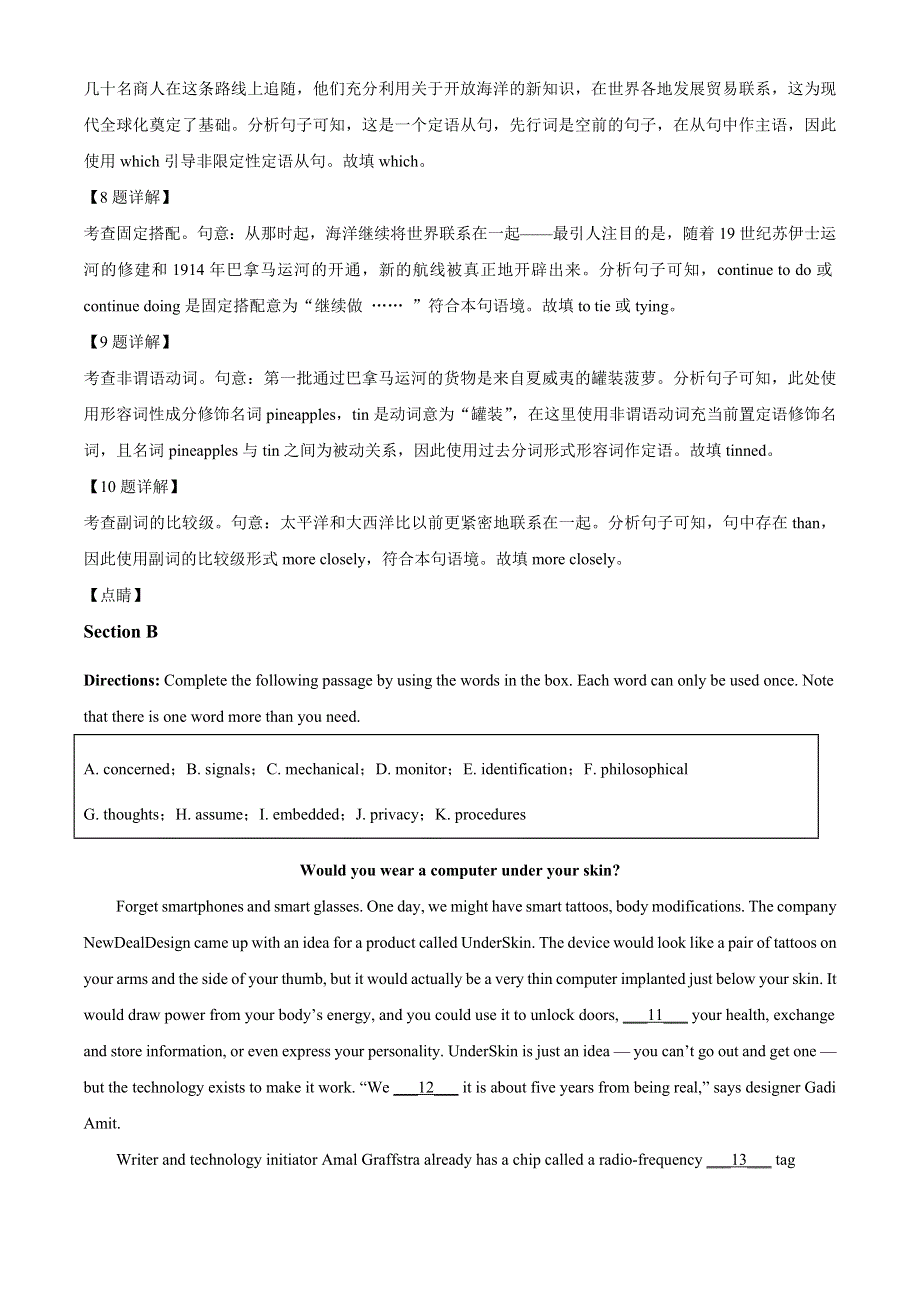 几十名商人在这条路线上追随，他们充分利用关于开放海洋的新知识，在世界各地发展贸易联系，这为现代全球化奠定了基础。分析句子可知，这是一个定语从句，先行词是空前的句子，在从句中作主语，因此使用 which 引导非限定性定语从句。故填 which。

【8 题详解】

考查固定搭配。句意：从那时起，海洋继续将世界联系在一起——最引人注目的是，随着 19 世纪苏伊士运河的修建和 1914 年巴拿马运河的开通，新的航线被真正地开辟出来。分析句子可知，continue to do 或 continue doing 是固定搭配意为“继续做 …… ”符合本句语境。故填 to tie 或 tying。

【9 题详解】

考查非谓语动词。句意：第一批通过巴拿马运河的货物是来自夏威夷的罐装菠萝。分析句子可知，此处使用形容词性成分修饰名词 pineapples，tin 是动词意为“罐装”，在这里使用非谓语动词充当前置定语修饰名词，且名词 pineapples 与 tin 之间为被动关系，因此使用过去分词形式形容词作定语。故填 tinned。

【10 题详解】

考查副词的比较级。句意：太平洋和大西洋比以前更紧密地联系在一起。分析句子可知，句中存在 than，因此使用副词的比较级形式 more closely，符合本句语境。故填 more closely。

【点睛】

Section B

Directions: Complete the following passage by using the words in the box. Each word can only be used once. Note that there is one word more than you need.

A. concerned；B. signals；C. mechanical；D. monitor；E. identification；F. philosophical
G. thoughts；H. assume；I. embedded；J. privacy；K. procedures

Would you wear a computer under your skin?

Forget smartphones and smart glasses. One day, we might have smart tattoos, body modifications. The company NewDealDesign came up with an idea for a product called UnderSkin. The device would look like a pair of tattoos on your arms and the side of your thumb, but it would actually be a very thin computer implanted just below your skin. It would draw power from your body’s energy, and you could use it to unlock doors, ___11___ your health, exchange and store information, or even express your personality. UnderSkin is just an idea — you can’t go out and get one — but the technology exists to make it work. “We ___12___ it is about five years from being real,” says designer Gadi Amit.

Writer and technology initiator Amal Graffstra already has a chip called a radio-frequency ___13___ tag